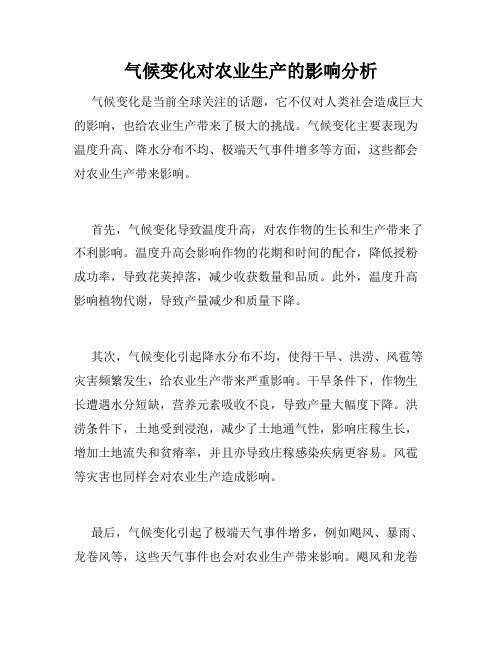 气候变化对农业生产的影响分析

气候变化是当前全球关注的话题，它不仅对人类社会造成巨大的影响，也给农业生产带来了极大的挑战。气候变化主要表现为温度升高、降水分布不均、极端天气事件增多等方面，这些都会对农业生产带来影响。

首先，气候变化导致温度升高，对农作物的生长和生产带来了不利影响。温度升高会影响作物的花期和时间的配合，降低授粉成功率，导致花荚掉落，减少收获数量和品质。此外，温度升高影响植物代谢，导致产量减少和质量下降。

其次，气候变化引起降水分布不均，使得干旱、洪涝、风雹等灾害频繁发生，给农业生产带来严重影响。干旱条件下，作物生长遭遇水分短缺，营养元素吸收不良，导致产量大幅度下降。洪涝条件下，土地受到浸泡，减少了土地通气性，影响庄稼生长，增加土地流失和贫瘠率，并且亦导致庄稼感染疾病更容易。风雹等灾害也同样会对农业生产造成影响。

最后，气候变化引起了极端天气事件增多，例如飓风、暴雨、龙卷风等，这些天气事件也会对农业生产带来影响。飓风和龙卷